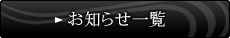 ► お知らせ一覧